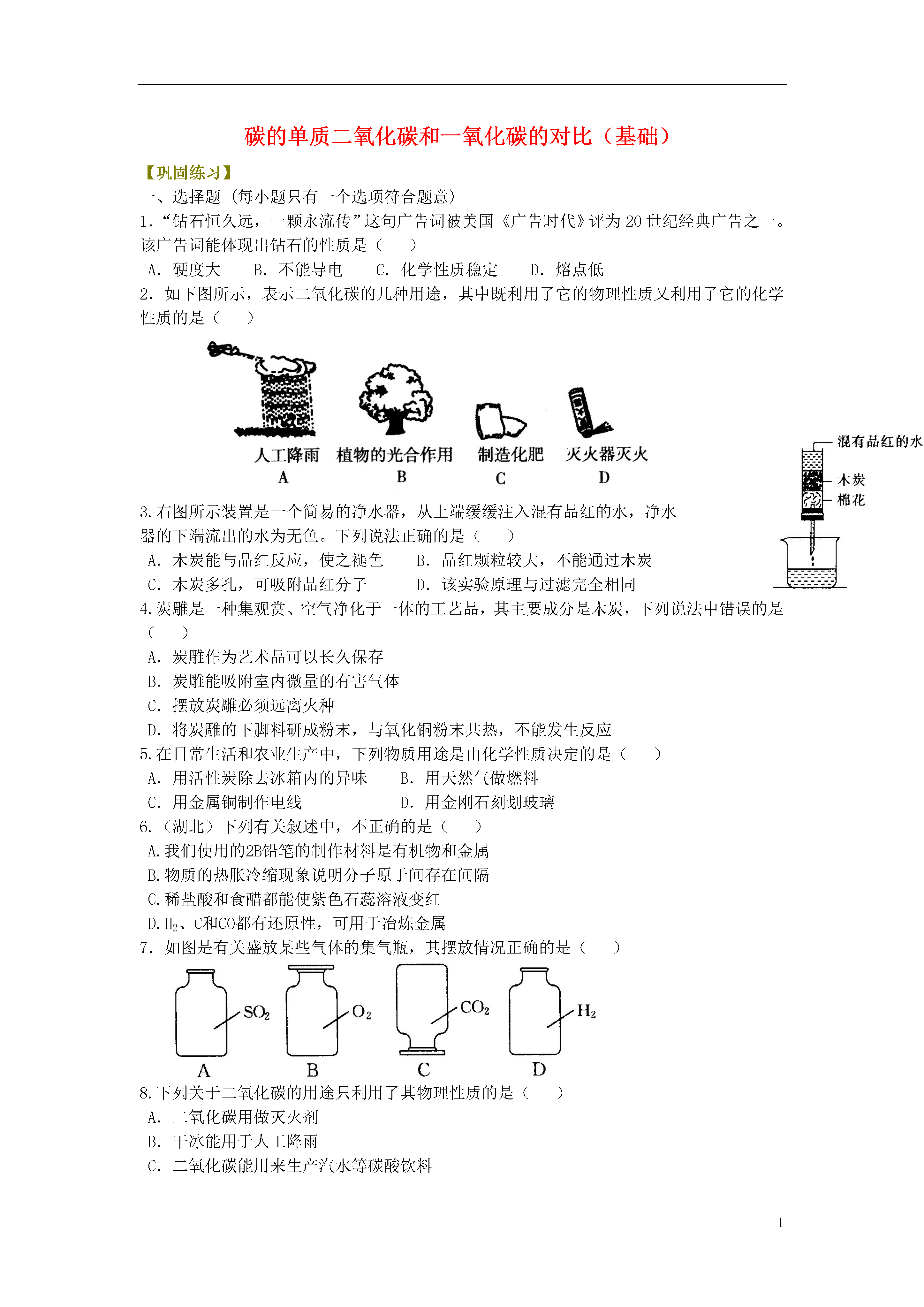 碳的单质二氧化碳和一氧化碳的对比（基础）

【巩固练习】

一、选择题（每小题只有一个选项符合题意）

1.“钻石恒久远，一颗永流传”这句广告词被美国《广告时代》评为 20 世纪经典广告之一。该广告词能体现出钻石的性质是（　　）

A. 硬度大　　B. 不能导电　　C. 化学性质稳定　　D. 熔点低

2. 如下图所示，表示二氧化碳的几种用途，其中既利用了它的物理性质又利用了它的化学性质的是（　　）

人工降雨 A　　植物的光合作用 B　　制造化肥 C　　灭火器灭火 D

混有品红的水
木炭
棉花

3.右图所示装置是一个简易的净水器，从上端缓缓注入混有品红的水，净水器的下端流出的水为无色。下列说法正确的是（　　）

A. 木炭能与品红反应，使之褪色　　B. 品红颗粒较大，不能通过木炭

C. 木炭多孔，可吸附品红分子　　D. 该实验原理与过滤完全相同

4.炭雕是一种集观赏、空气净化于一体的工艺品，其主要成分是木炭，下列说法中错误的是（　　）

A. 炭雕作为艺术品可以长久保存

B. 炭雕能吸附室内微量的有害气体

C. 摆放炭雕必须远离火种

D. 将炭雕的下脚料研成粉末，与氧化铜粉末共热，不能发生反应

5.在日常生活和农业生产中，下列物质用途是由化学性质决定的是（　　）

A. 用活性炭除去冰箱内的异味　　B. 用天然气做燃料

C. 用金属铜制作电线　　D. 用金刚石刻划玻璃

6.（湖北）下列有关叙述中，不正确的是（　　）

A.我们使用的2B铅笔的制作材料是有机物和金属

B.物质的热胀冷缩现象说明分子原于间存在间隔

C.稀盐酸和食醋都能使紫色石蕊溶液变红

D.$H_2$、C和CO都有还原性，可用于冶炼金属

7. 如图是有关盛放某些气体的集气瓶，其摆放情况正确的是（　　）

$SO_2$　$O_2$　$CO_2$　$H_2$

A　B　C　D

8.下列关于二氧化碳的用途只利用了其物理性质的是（　　）

A. 二氧化碳用做灭火剂

B. 干冰能用于人工降雨

C. 二氧化碳能用来生产汽水等碳酸饮料

1